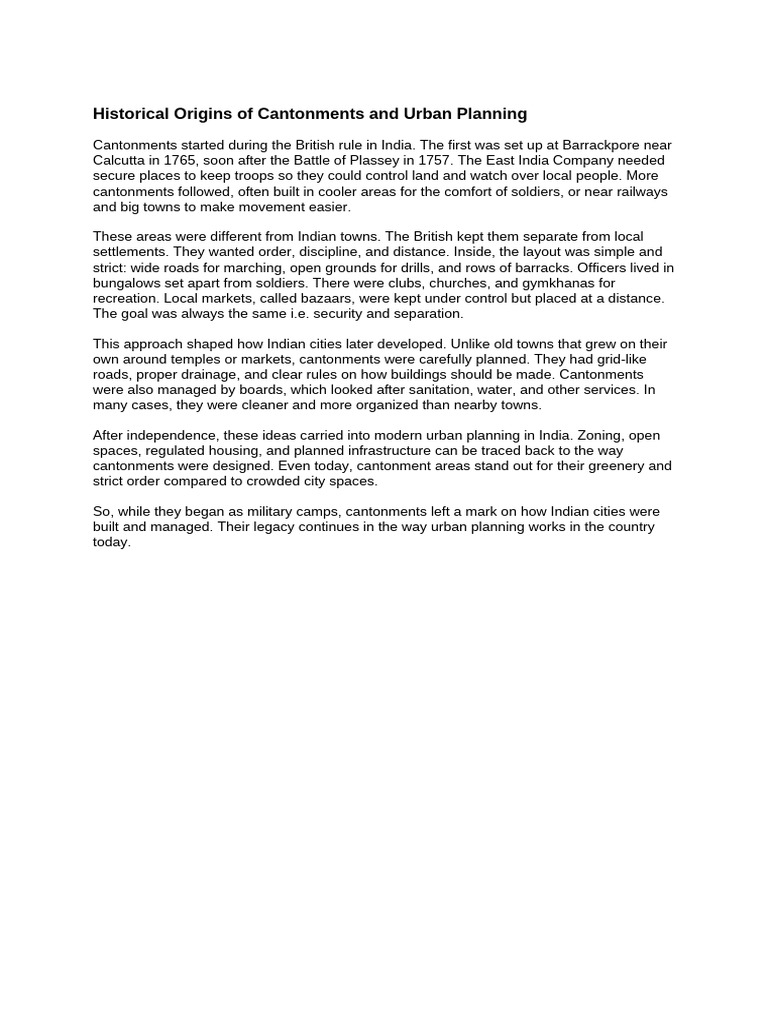 Historical Origins of Cantonments and Urban Planning

Cantonments started during the British rule in India. The first was set up at Barrackpore near Calcutta in 1765, soon after the Battle of Plassey in 1757. The East India Company needed secure places to keep troops so they could control land and watch over local people. More cantonments followed, often built in cooler areas for the comfort of soldiers, or near railways and big towns to make movement easier.

These areas were different from Indian towns. The British kept them separate from local settlements. They wanted order, discipline, and distance. Inside, the layout was simple and strict: wide roads for marching, open grounds for drills, and rows of barracks. Officers lived in bungalows set apart from soldiers. There were clubs, churches, and gymkhanas for recreation. Local markets, called bazaars, were kept under control but placed at a distance. The goal was always the same i.e. security and separation.

This approach shaped how Indian cities later developed. Unlike old towns that grew on their own around temples or markets, cantonments were carefully planned. They had grid-like roads, proper drainage, and clear rules on how buildings should be made. Cantonments were also managed by boards, which looked after sanitation, water, and other services. In many cases, they were cleaner and more organized than nearby towns.

After independence, these ideas carried into modern urban planning in India. Zoning, open spaces, regulated housing, and planned infrastructure can be traced back to the way cantonments were designed. Even today, cantonment areas stand out for their greenery and strict order compared to crowded city spaces.

So, while they began as military camps, cantonments left a mark on how Indian cities were built and managed. Their legacy continues in the way urban planning works in the country today.